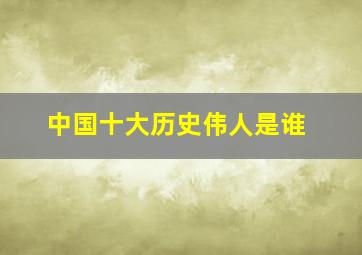 中国十大历史伟人是谁